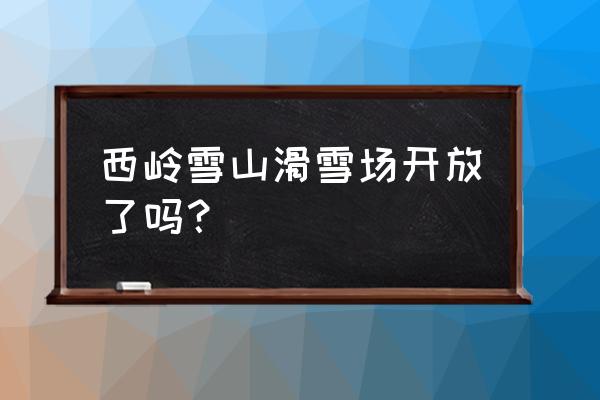 西岭雪山滑雪场开放了吗？